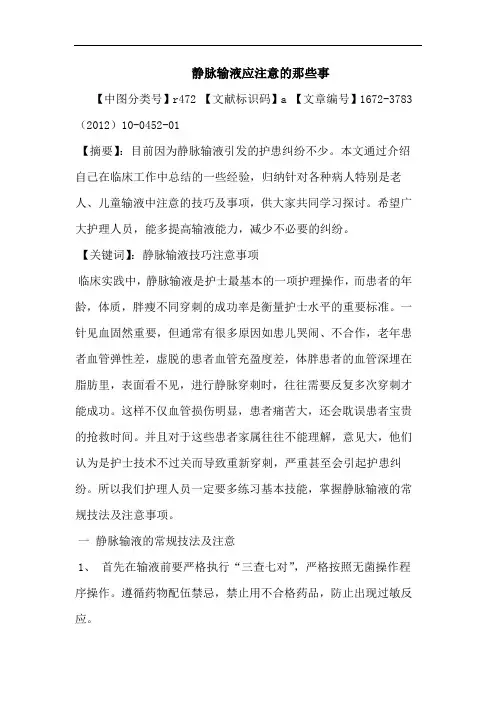 静脉输液应注意的那些事

【中图分类号】r472 【文献标识码】a 【文章编号】1672-3783（2012）10-0452-01

【摘要】：目前因为静脉输液引发的护患纠纷不少。本文通过介绍自己在临床工作中总结的一些经验，归纳针对各种病人特别是老人、儿童输液中注意的技巧及事项，供大家共同学习探讨。希望广大护理人员，能多提高输液能力，减少不必要的纠纷。

【关键词】：静脉输液技巧注意事项

临床实践中，静脉输液是护士最基本的一项护理操作，而患者的年龄，体质，胖瘦不同穿刺的成功率是衡量护士水平的重要标准。一针见血固然重要，但通常有很多原因如患儿哭闹、不合作，老年患者血管弹性差，虚脱的患者血管充盈度差，体胖患者的血管深埋在脂肪里，表面看不见，进行静脉穿刺时，往往需要反复多次穿刺才能成功。这样不仅血管损伤明显，患者痛苦大，还会耽误患者宝贵的抢救时间。并且对于这些患者家属往往不能理解，意见大，他们认为是护士技术不过关而导致重新穿刺，严重甚至会引起护患纠纷。所以我们护理人员一定要多练习基本技能，掌握静脉输液的常规技法及注意事项。

一 静脉输液的常规技法及注意

1、 首先在输液前要严格执行“三查七对”，严格按照无菌操作程序操作。遵循药物配伍禁忌，禁止用不合格药品，防止出现过敏反应。